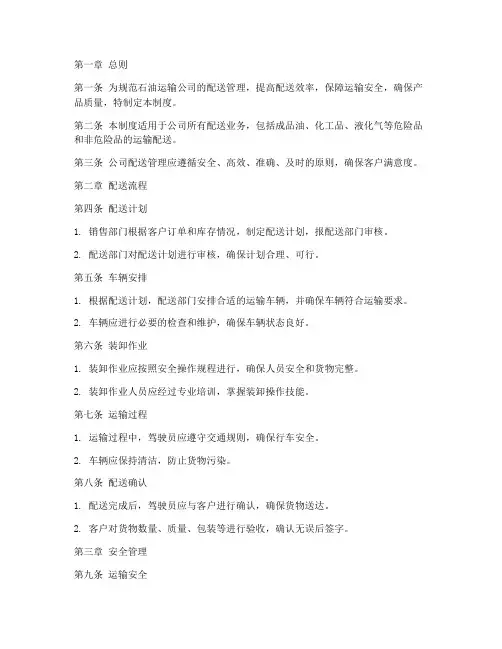 第一章 总则

第一条 为规范石油运输公司的配送管理，提高配送效率，保障运输安全，确保产品质量，特制定本制度。

第二条 本制度适用于公司所有配送业务，包括成品油、化工品、液化气等危险品和非危险品的运输配送。

第三条 公司配送管理应遵循安全、高效、准确、及时的原则，确保客户满意度。

第二章 配送流程

第四条 配送计划

1. 销售部门根据客户订单和库存情况，制定配送计划，报配送部门审核。

2. 配送部门对配送计划进行审核，确保计划合理、可行。

第五条 车辆安排

1. 根据配送计划，配送部门安排合适的运输车辆，并确保车辆符合运输要求。

2. 车辆应进行必要的检查和维护，确保车辆状态良好。

第六条 装卸作业

1. 装卸作业应按照安全操作规程进行，确保人员安全和货物完整。

2. 装卸作业人员应经过专业培训，掌握装卸操作技能。

第七条 运输过程

1. 运输过程中，驾驶员应遵守交通规则，确保行车安全。

2. 车辆应保持清洁，防止货物污染。

第八条 配送确认

1. 配送完成后，驾驶员应与客户进行确认，确保货物送达。

2. 客户对货物数量、质量、包装等进行验收，确认无误后签字。

第三章 安全管理

第九条 运输安全